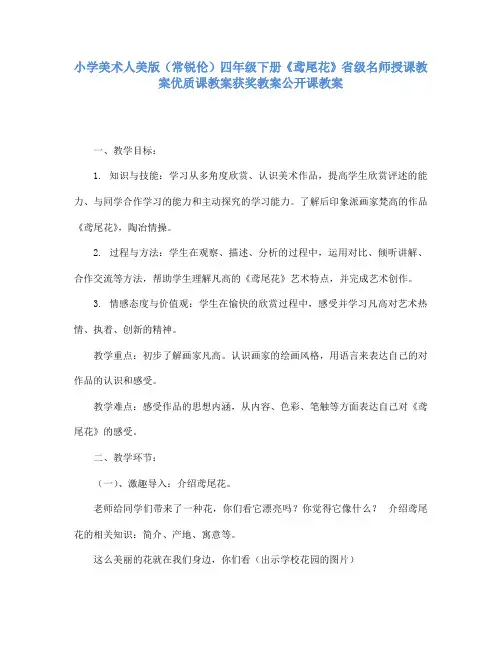 小学美术人美版（常锐伦）四年级下册《鸢尾花》省级名师授课教案优质课教案获奖教案公开课教案

一、教学目标：

1. 知识与技能：学习从多角度欣赏、认识美术作品，提高学生欣赏评述的能力、与同学合作学习的能力和主动探究的学习能力。了解后印象派画家梵高的作品《鸢尾花》，陶冶情操。

2. 过程与方法：学生在观察、描述、分析的过程中，运用对比、倾听讲解、合作交流等方法，帮助学生理解凡高的《鸢尾花》艺术特点，并完成艺术创作。

3. 情感态度与价值观：学生在愉快的欣赏过程中，感受并学习凡高对艺术热情、执着、创新的精神。

教学重点：初步了解画家凡高。认识画家的绘画风格，用语言来表达自己的对作品的认识和感受。

教学难点：感受作品的思想内涵，从内容、色彩、笔触等方面表达自己对《鸢尾花》的感受。

二、教学环节：

（一）、激趣导入：介绍鸢尾花。

老师给同学们带来了一种花，你们看它漂亮吗？你觉得它像什么？ 介绍鸢尾花的相关知识：简介、产地、寓意等。

这么美丽的花就在我们身边，你们看（出示学校花园的图片）